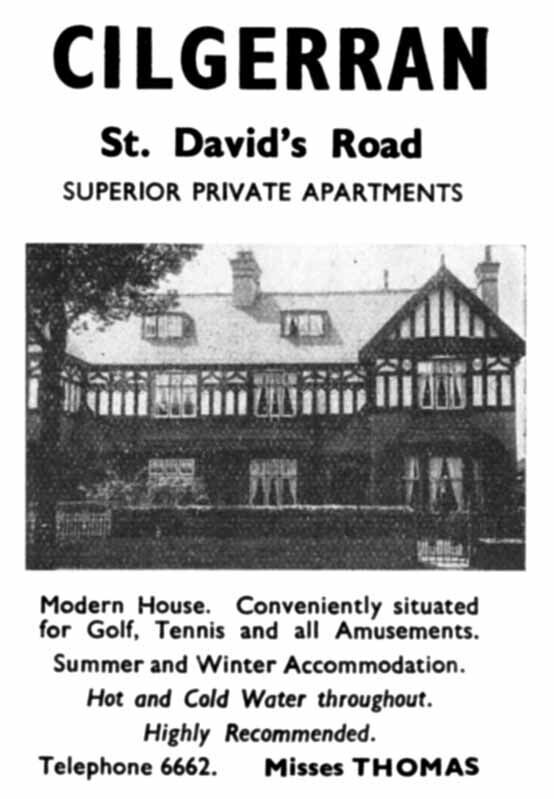 CILGERRAN

St. David's Road

SUPERIOR PRIVATE APARTMENTS

Modern House. Conveniently situated for Golf, Tennis and all Amusements.

Summer and Winter Accommodation.

Hot and Cold Water throughout.

Highly Recommended.

Telephone 6662. Misses THOMAS